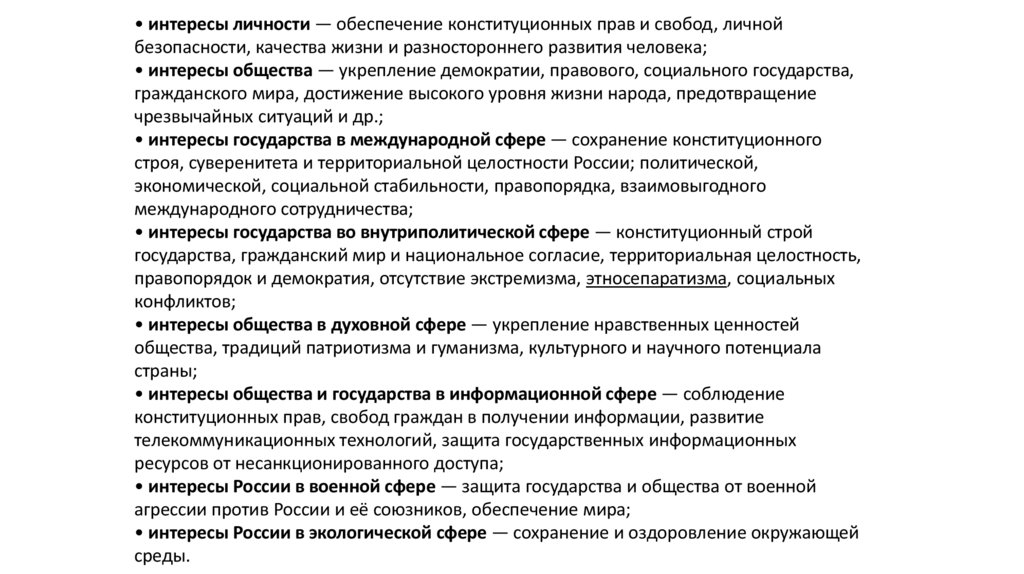 • интересы личности — обеспечение конституционных прав и свобод, личной безопасности, качества жизни и разностороннего развития человека;
• интересы общества — укрепление демократии, правового, социального государства, гражданского мира, достижение высокого уровня жизни народа, предотвращение чрезвычайных ситуаций и др.;
• интересы государства в международной сфере — сохранение конституционного строя, суверенитета и территориальной целостности России; политической, экономической, социальной стабильности, правопорядка, взаимовыгодного международного сотрудничества;
• интересы государства во внутриполитической сфере — конституционный строй государства, гражданский мир и национальное согласие, территориальная целостность, правопорядок и демократия, отсутствие экстремизма, этносепаратизма, социальных конфликтов;
• интересы общества в духовной сфере — укрепление нравственных ценностей общества, традиций патриотизма и гуманизма, культурного и научного потенциала страны;
• интересы общества и государства в информационной сфере — соблюдение конституционных прав, свобод граждан в получении информации, развитие телекоммуникационных технологий, защита государственных информационных ресурсов от несанкционированного доступа;
• интересы России в военной сфере — защита государства и общества от военной агрессии против России и её союзников, обеспечение мира;
• интересы России в экологической сфере — сохранение и оздоровление окружающей среды.